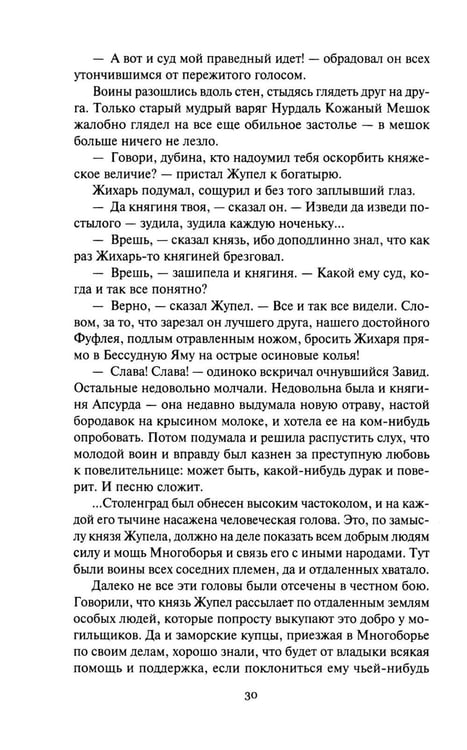 — А вот и суд мой праведный идет! — обрадовал он всех утончившимся от пережитого голосом.

Воины разошлись вдоль стен, стыдясь глядеть друг на друга. Только старый мудрый варяг Нурдаль Кожаный Мешок жалобно глядел на все еще обильное застолье — в мешок больше ничего не лезло.

— Говори, дубина, кто надоумил тебя оскорбить княжеское величие? — пристал Жупел к богатырю.

Жихарь подумал, сощурил и без того заплывший глаз.

— Да княгиня твоя, — сказал он. — Изведи да изведи постылого — зудила, зудила каждую ноченьку...

— Врешь, — сказал князь, ибо доподлинно знал, что как раз Жихарь-то княгиней брезговал.

— Врешь, — зашипела и княгиня. — Какой ему суд, когда и так все понятно?

— Верно, — сказал Жупел. — Все и так все видели. Словом, за то, что зарезал он лучшего друга, нашего достойного Фуфлея, подлым отравленным ножом, бросить Жихаря прямо в Бессудную Яму на острые осиновые колья!

— Слава! Слава! — одиноко вскричал очнувшийся Завид. Остальные недовольно молчали. Недовольна была и княгиня Апсурда — она недавно выдумала новую отраву, настой бородавок на крысином молоке, и хотела ее на ком-нибудь опробовать. Потом подумала и решила распустить слух, что молодой воин и вправду был казнен за преступную любовь к повелительнице: может быть, какой-нибудь дурак и поверит. И песню сложит.

...Столенград был обнесен высоким частоколом, и на каждой его тычине насажена человеческая голова. Это, по замыслу князя Жупела, должно на деле показать всем добрым людям силу и мощь Многоборья и связь его с иными народами. Тут были воины всех соседних племен, да и отдаленных хватало.

Далеко не все эти головы были отсечены в честном бою. Говорили, что князь Жупел рассылает по отдаленным землям особых людей, которые попросту выкупают это добро у могильщиков. Да и заморские купцы, приезжая в Многоборье по своим делам, хорошо знали, что будет от владыки всякая помощь и поддержка, если поклониться ему чьей-нибудь

30